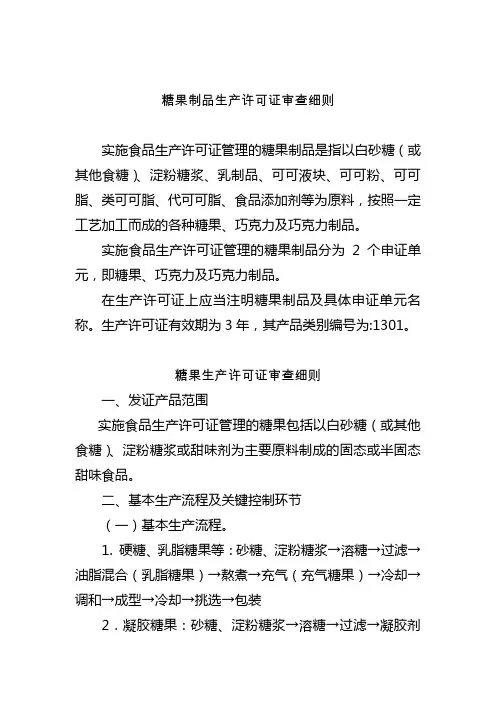 糖果制品生产许可证审查细则

实施食品生产许可证管理的糖果制品是指以白砂糖（或其他食糖）、淀粉糖浆、乳制品、可可液块、可可粉、可可脂、类可可脂、代可可脂、食品添加剂等为原料，按照一定工艺加工而成的各种糖果、巧克力及巧克力制品。

实施食品生产许可证管理的糖果制品分为 2 个申证单元，即糖果、巧克力及巧克力制品。

在生产许可证上应当注明糖果制品及具体申证单元名称。生产许可证有效期为 3 年，其产品类别编号为:1301。

糖果生产许可证审查细则

一、发证产品范围

实施食品生产许可证管理的糖果包括以白砂糖（或其他食糖）、淀粉糖浆或甜味剂为主要原料制成的固态或半固态甜味食品。

二、基本生产流程及关键控制环节

（一）基本生产流程。

1. 硬糖、乳脂糖果等：砂糖、淀粉糖浆→溶糖→过滤→油脂混合（乳脂糖果）→熬煮→充气（充气糖果）→冷却→调和→成型→冷却→挑选→包装

2．凝胶糖果：砂糖、淀粉糖浆→溶糖→过滤→凝胶剂